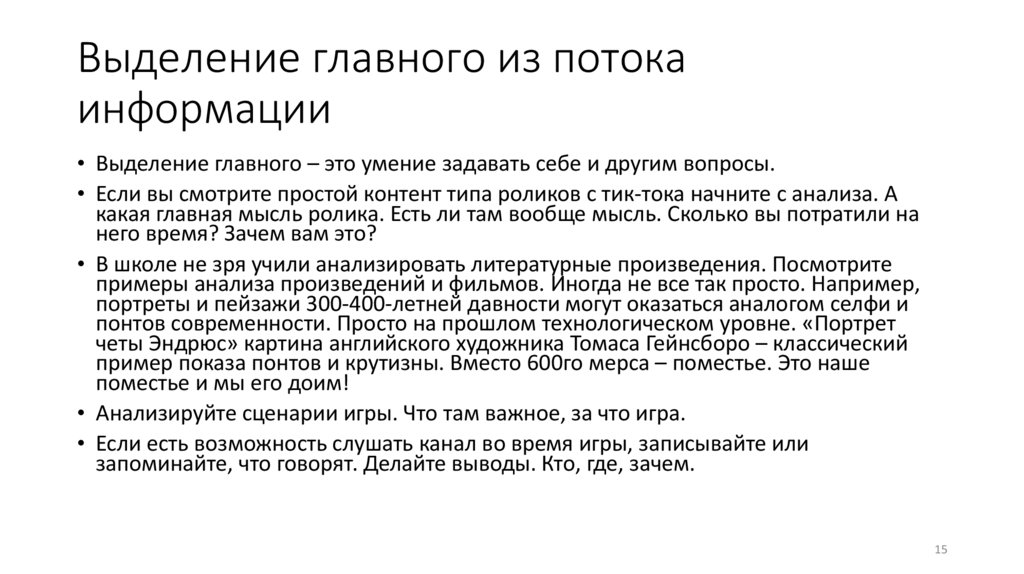 Выделение главного из потока информации

• Выделение главного – это умение задавать себе и другим вопросы.

• Если вы смотрите простой контент типа роликов с тик-тока начните с анализа. А какая главная мысль ролика. Есть ли там вообще мысль. Сколько вы потратили на него время? Зачем вам это?

• В школе не зря учили анализировать литературные произведения. Посмотрите примеры анализа произведений и фильмов. Иногда не все так просто. Например, портреты и пейзажи 300-400-летней давности могут оказаться аналогом селфи и понтов современности. Просто на прошлом технологическом уровне. «Портрет четы Эндрюс» картина английского художника Томаса Гейнсборо – классический пример показа понтов и крутизны. Вместо 600го мерса – поместье. Это наше поместье и мы его доим!

• Анализируйте сценарии игры. Что там важное, за что игра.

• Если есть возможность слушать канал во время игры, записывайте или запоминайте, что говорят. Делайте выводы. Кто, где, зачем.

15